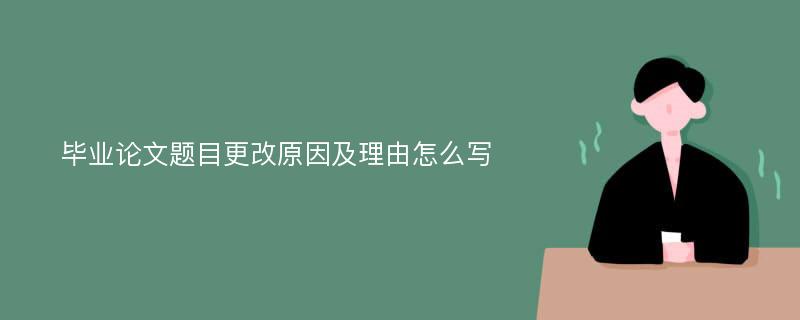 毕业论文题目更改原因及理由怎么写